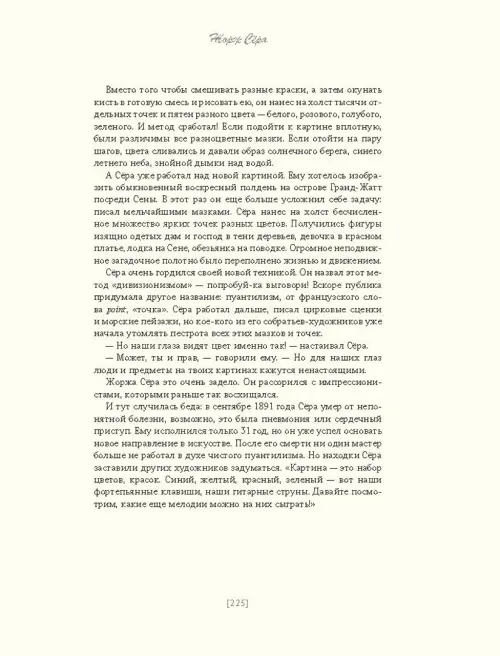 Жорж Сёра

Вместо того чтобы смешивать разные краски, а затем окунать кисть в готовую смесь и рисовать ею, он нанес на холст тысячи отдельных точек и пятен разного цвета — белого, розового, голубого, зеленого. И метод сработал! Если подойти к картине вплотную, были различимы все разноцветные мазки. Если отойти на пару шагов, цвета сливались и давали образ солнечного берега, синего летнего неба, знойной дымки над водой.

А Сёра уже работал над новой картиной. Ему хотелось изобразить обыкновенный воскресный полдень на острове Гранд-Жатт посреди Сены. В этот раз он еще больше усложнил себе задачу: писал мельчайшими мазками. Сёра нанес на холст бесчисленное множество ярких точек разных цветов. Получились фигуры изящно одетых дам и господ в тени деревьев, девочка в красном платье, лодка на Сене, обезьянка на поводке. Огромное неподвижное загадочное полотно было переполнено жизнью и движением.

Сёра очень гордился своей новой техникой. Он назвал этот метод «дивизионизмом» — попробуй-ка выговори! Вскоре публика придумала другое название: пуантилизм, от французского слова point, «точка». Сёра работал дальше, писал цирковые сценки и морские пейзажи, но кое-кого из его собратьев-художников уже начала утомлять пестрота всех этих мазков и точек.

— Но наши глаза видят цвет именно так! — настаивал Сёра.

— Может, ты и прав, — говорили ему. — Но для наших глаз люди и предметы на твоих картинах кажутся ненастоящими.

Жоржа Сёра это очень задело. Он рассорился с импрессионистами, которыми раньше так восхищался.

И тут случилась беда: в сентябре 1891 года Сёра умер от непонятной болезни, возможно, это была пневмония или сердечный приступ. Ему исполнился только 31 год, но он уже успел основать новое направление в искусстве. После его смерти ни один мастер больше не работал в духе чистого пуантилизма. Но находки Сёра заставили других художников задуматься. «Картина — это набор цветов, красок. Синий, желтый, красный, зеленый — вот наши фортепьянные клавиши, наши гитарные струны. Давайте посмотрим, какие еще мелодии можно на них сыграть!»

[225]